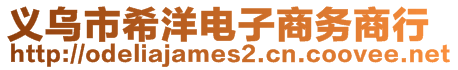 义乌市希洋电子商务商行
http://odeliajames2.cn.coovee.net